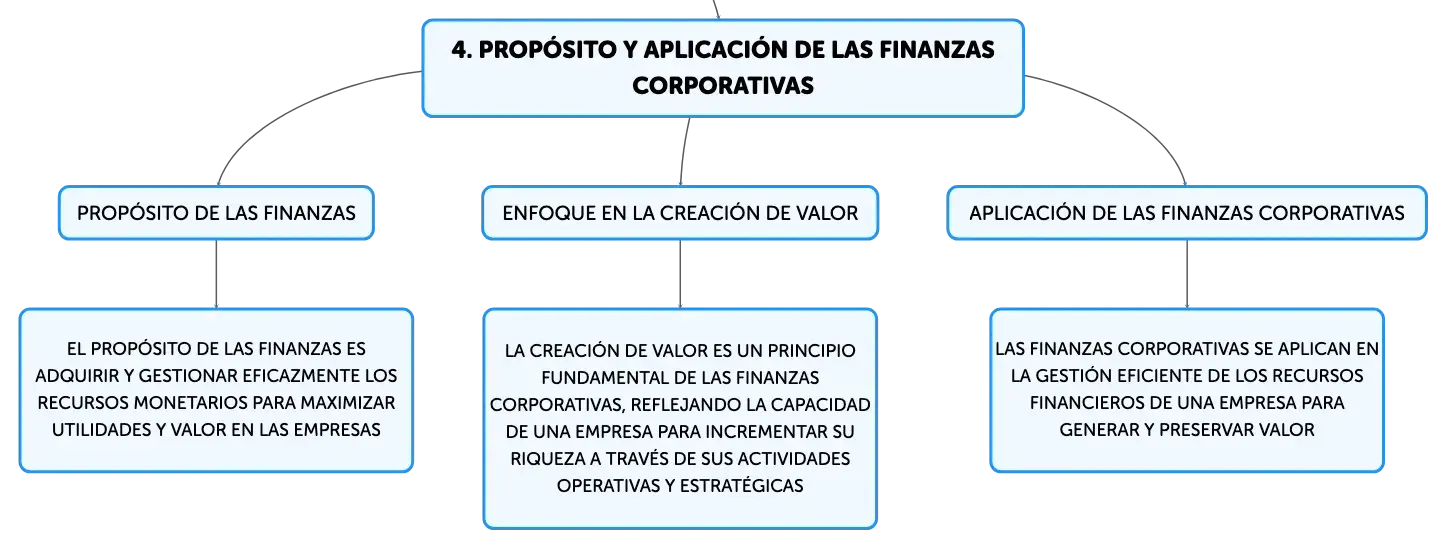 4. PROPÓSITO Y APLICACIÓN DE LAS FINANZAS CORPORATIVAS

PROPÓSITO DE LAS FINANZAS

EL PROPÓSITO DE LAS FINANZAS ES ADQUIRIR Y GESTIONAR EFICAZMENTE LOS RECURSOS MONETARIOS PARA MAXIMIZAR UTILIDADES Y VALOR EN LAS EMPRESAS

ENFOQUE EN LA CREACIÓN DE VALOR

LA CREACIÓN DE VALOR ES UN PRINCIPIO FUNDAMENTAL DE LAS FINANZAS CORPORATIVAS, REFLEJANDO LA CAPACIDAD DE UNA EMPRESA PARA INCREMENTAR SU RIQUEZA A TRAVÉS DE SUS ACTIVIDADES OPERATIVAS Y ESTRATÉGICAS

APLICACIÓN DE LAS FINANZAS CORPORATIVAS

LAS FINANZAS CORPORATIVAS SE APLICAN EN LA GESTIÓN EFICIENTE DE LOS RECURSOS FINANCIEROS DE UNA EMPRESA PARA GENERAR Y PRESERVAR VALOR